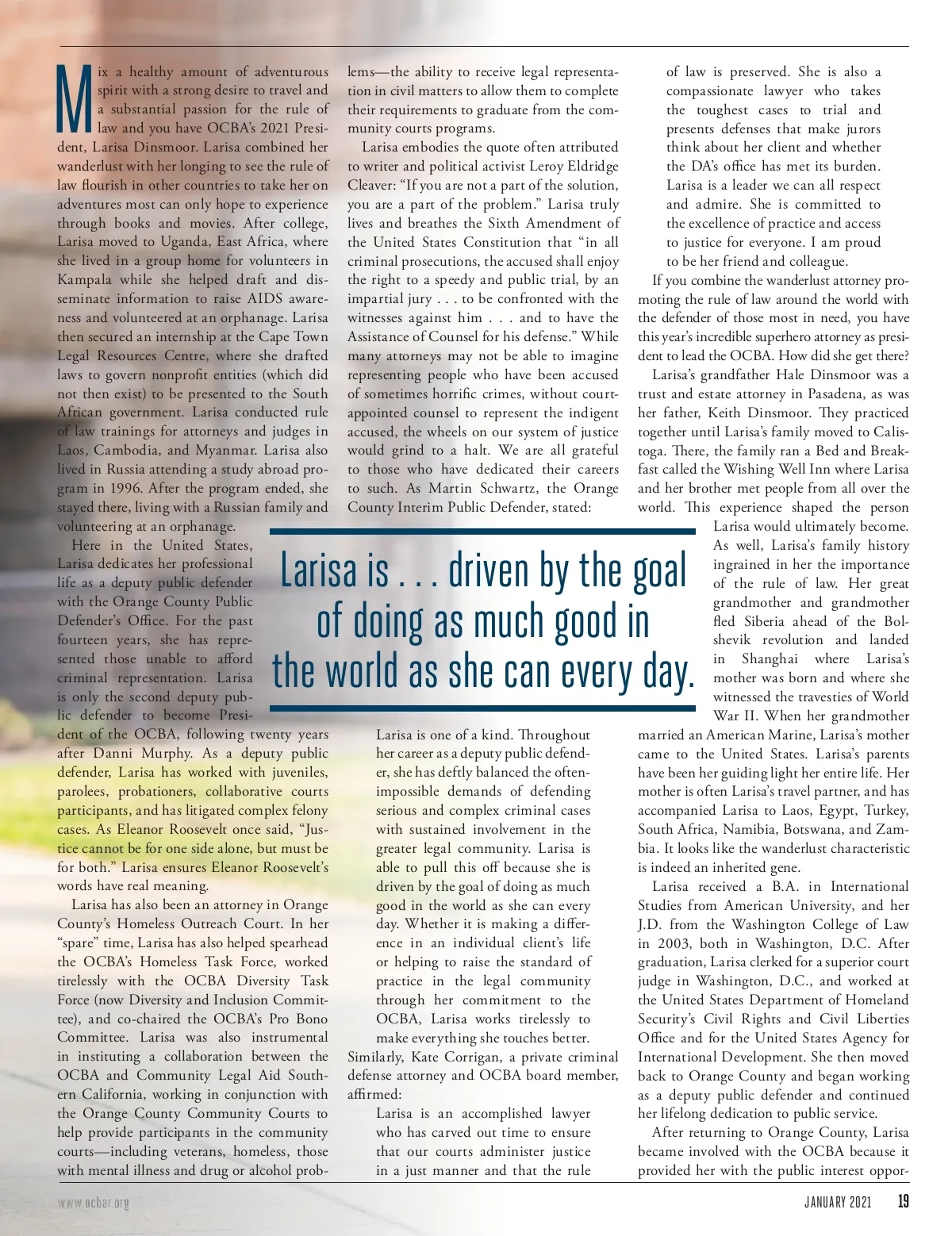 Mix a healthy amount of adventurous spirit with a strong desire to travel and a substantial passion for the rule of law and you have OCBA's 2021 President, Larisa Dinsmoor. Larisa combined her wanderlust with her longing to see the rule of law flourish in other countries to take her on adventures most can only hope to experience through books and movies. After college, Larisa moved to Uganda, East Africa, where she lived in a group home for volunteers in Kampala while she helped draft and disseminate information to raise AIDS awareness and volunteered at an orphanage. Larisa then secured an internship at the Cape Town Legal Resources Centre, where she drafted laws to govern nonprofit entities (which did not then exist) to be presented to the South African government. Larisa conducted rule of law trainings for attorneys and judges in Laos, Cambodia, and Myanmar. Larisa also lived in Russia attending a study abroad program in 1996. After the program ended, she stayed there, living with a Russian family and volunteering at an orphanage.

Here in the United States, Larisa dedicates her professional life as a deputy public defender with the Orange County Public Defender's Office. For the past fourteen years, she has represented those unable to afford criminal representation. Larisa is only the second deputy public defender to become President of the OCBA, following twenty years after Danni Murphy. As a deputy public defender, Larisa has worked with juveniles, parolees, probationers, collaborative courts participants, and has litigated complex felony cases. As Eleanor Roosevelt once said, "Justice cannot be for one side alone, but must be for both." Larisa ensures Eleanor Roosevelt's words have real meaning.

Larisa has also been an attorney in Orange County's Homeless Outreach Court. In her "spare" time, Larisa has also helped spearhead the OCBA's Homeless Task Force, worked tirelessly with the OCBA Diversity Task Force (now Diversity and Inclusion Committee), and co-chaired the OCBA's Pro Bono Committee. Larisa was also instrumental in instituting a collaboration between the OCBA and Community Legal Aid Southern California, working in conjunction with the Orange County Community Courts to help provide participants in the community courts—including veterans, homeless, those with mental illness and drug or alcohol problems—the ability to receive legal representation in civil matters to allow them to complete their requirements to graduate from the community courts programs.

Larisa embodies the quote often attributed to writer and political activist Leroy Eldridge Cleaver: "If you are not a part of the solution, you are a part of the problem." Larisa truly lives and breathes the Sixth Amendment of the United States Constitution that "in all criminal prosecutions, the accused shall enjoy the right to a speedy and public trial, by an impartial jury . . . to be confronted with the witnesses against him . . . and to have the Assistance of Counsel for his defense." While many attorneys may not be able to imagine representing people who have been accused of sometimes horrific crimes, without court-appointed counsel to represent the indigent accused, the wheels on our system of justice would grind to a halt. We are all grateful to those who have dedicated their careers to such. As Martin Schwartz, the Orange County Interim Public Defender, stated:

Larisa is . . . driven by the goal of doing as much good in the world as she can every day.

Larisa is one of a kind. Throughout her career as a deputy public defender, she has deftly balanced the often-impossible demands of defending serious and complex criminal cases with sustained involvement in the greater legal community. Larisa is able to pull this off because she is driven by the goal of doing as much good in the world as she can every day. Whether it is making a difference in an individual client's life or helping to raise the standard of practice in the legal community through her commitment to the OCBA, Larisa works tirelessly to make everything she touches better.

Similarly, Kate Corrigan, a private criminal defense attorney and OCBA board member, affirmed:

Larisa is an accomplished lawyer who has carved out time to ensure that our courts administer justice in a just manner and that the rule of law is preserved. She is also a compassionate lawyer who takes the toughest cases to trial and presents defenses that make jurors think about her client and whether the DA's office has met its burden. Larisa is a leader we can all respect and admire. She is committed to the excellence of practice and access to justice for everyone. I am proud to be her friend and colleague.

If you combine the wanderlust attorney promoting the rule of law around the world with the defender of those most in need, you have this year's incredible superhero attorney as president to lead the OCBA. How did she get there?

Larisa's grandfather Hale Dinsmoor was a trust and estate attorney in Pasadena, as was her father, Keith Dinsmoor. They practiced together until Larisa's family moved to Calistoga. There, the family ran a Bed and Breakfast called the Wishing Well Inn where Larisa and her brother met people from all over the world. This experience shaped the person Larisa would ultimately become. As well, Larisa's family history ingrained in her the importance of the rule of law. Her great grandmother and grandmother fled Siberia ahead of the Bolshevik revolution and landed in Shanghai where Larisa's mother was born and where she witnessed the travesties of World War II. When her grandmother married an American Marine, Larisa's mother came to the United States. Larisa's parents have been her guiding light her entire life. Her mother is often Larisa's travel partner, and has accompanied Larisa to Laos, Egypt, Turkey, South Africa, Namibia, Botswana, and Zambia. It looks like the wanderlust characteristic is indeed an inherited gene.

Larisa received a B.A. in International Studies from American University, and her J.D. from the Washington College of Law in 2003, both in Washington, D.C. After graduation, Larisa clerked for a superior court judge in Washington, D.C., and worked at the United States Department of Homeland Security's Civil Rights and Civil Liberties Office and for the United States Agency for International Development. She then moved back to Orange County and began working as a deputy public defender and continued her lifelong dedication to public service.

After returning to Orange County, Larisa became involved with the OCBA because it provided her with the public interest oppor-

www.ocbar.org

JANUARY 2021 19